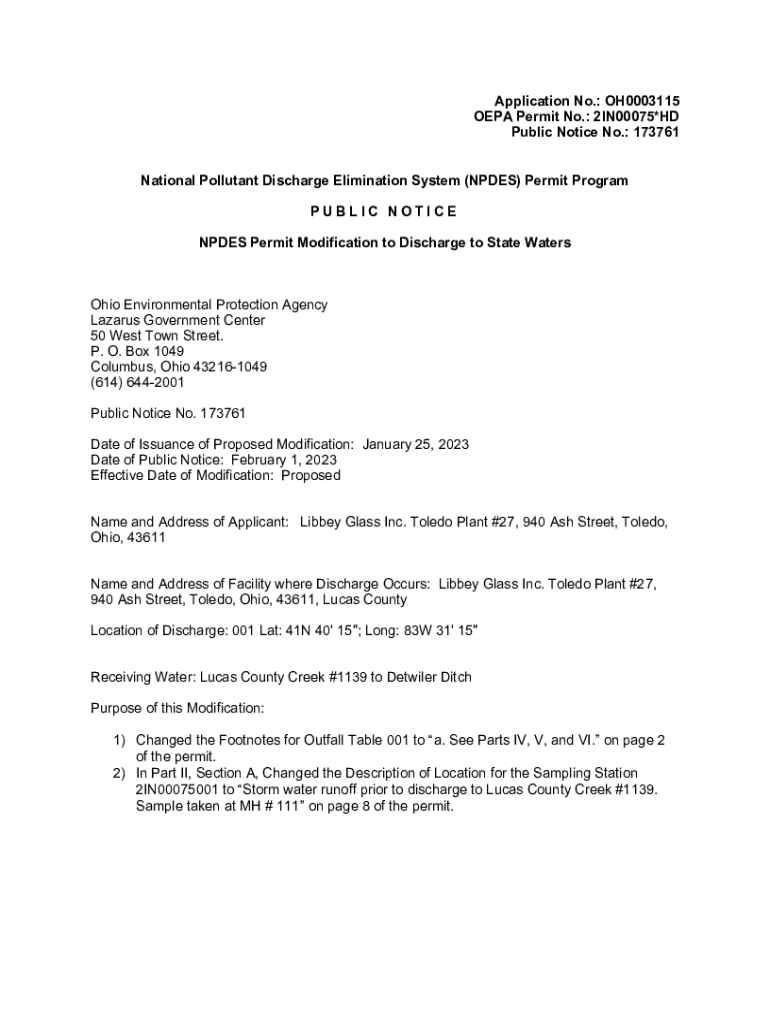 Application No.: OH0003115
OEPA Permit No.: 2IN00075*HD
Public Notice No.: 173761

National Pollutant Discharge Elimination System (NPDES) Permit Program

PUBLIC NOTICE

NPDES Permit Modification to Discharge to State Waters

Ohio Environmental Protection Agency
Lazarus Government Center
50 West Town Street.
P. O. Box 1049
Columbus, Ohio 43216-1049
(614) 644-2001

Public Notice No. 173761

Date of Issuance of Proposed Modification: January 25, 2023
Date of Public Notice: February 1, 2023
Effective Date of Modification: Proposed

Name and Address of Applicant: Libbey Glass Inc. Toledo Plant #27, 940 Ash Street, Toledo, Ohio, 43611

Name and Address of Facility where Discharge Occurs: Libbey Glass Inc. Toledo Plant #27, 940 Ash Street, Toledo, Ohio, 43611, Lucas County

Location of Discharge: 001 Lat: 41N 40' 15"; Long: 83W 31' 15"

Receiving Water: Lucas County Creek #1139 to Detwiler Ditch

Purpose of this Modification:

1) Changed the Footnotes for Outfall Table 001 to “a. See Parts IV, V, and VI.” on page 2 of the permit.
2) In Part II, Section A, Changed the Description of Location for the Sampling Station 2IN00075001 to “Storm water runoff prior to discharge to Lucas County Creek #1139. Sample taken at MH # 111” on page 8 of the permit.